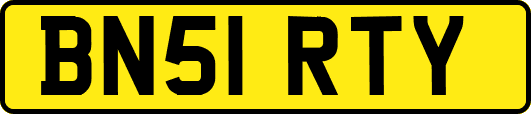 BN51 RTY